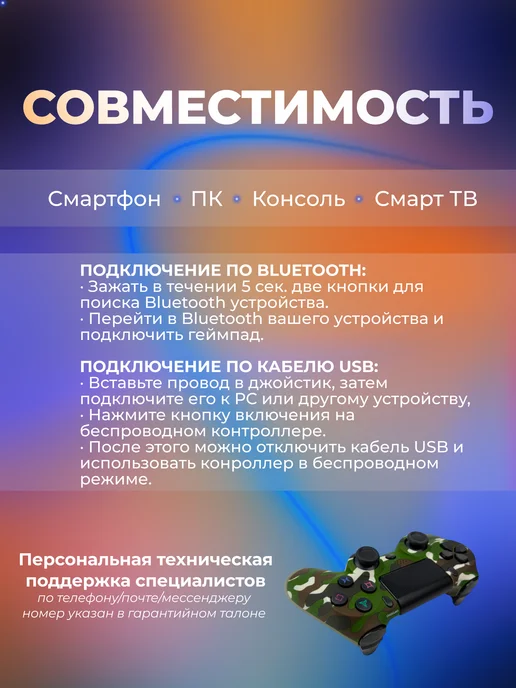 СОВМЕСТИМОСТЬ

Смартфон • ПК • Консоль • Смарт ТВ

ПОДКЛЮЧЕНИЕ ПО BLUETOOTH:
· Зажать в течении 5 сек. две кнопки для поиска Bluetooth устройства.
· Перейти в Bluetooth вашего устройства и подключить геймпад.

ПОДКЛЮЧЕНИЕ ПО КАБЕЛЮ USB:
· Вставьте провод в джойстик, затем подключите его к PC или другому устройству,
· Нажмите кнопку включения на беспроводном контроллере.
· После этого можно отключить кабель USB и использовать конроллер в беспроводном режиме.

Персональная техническая поддержка специалистов
по телефону/почте/мессенджеру
номер указан в гарантийном талоне